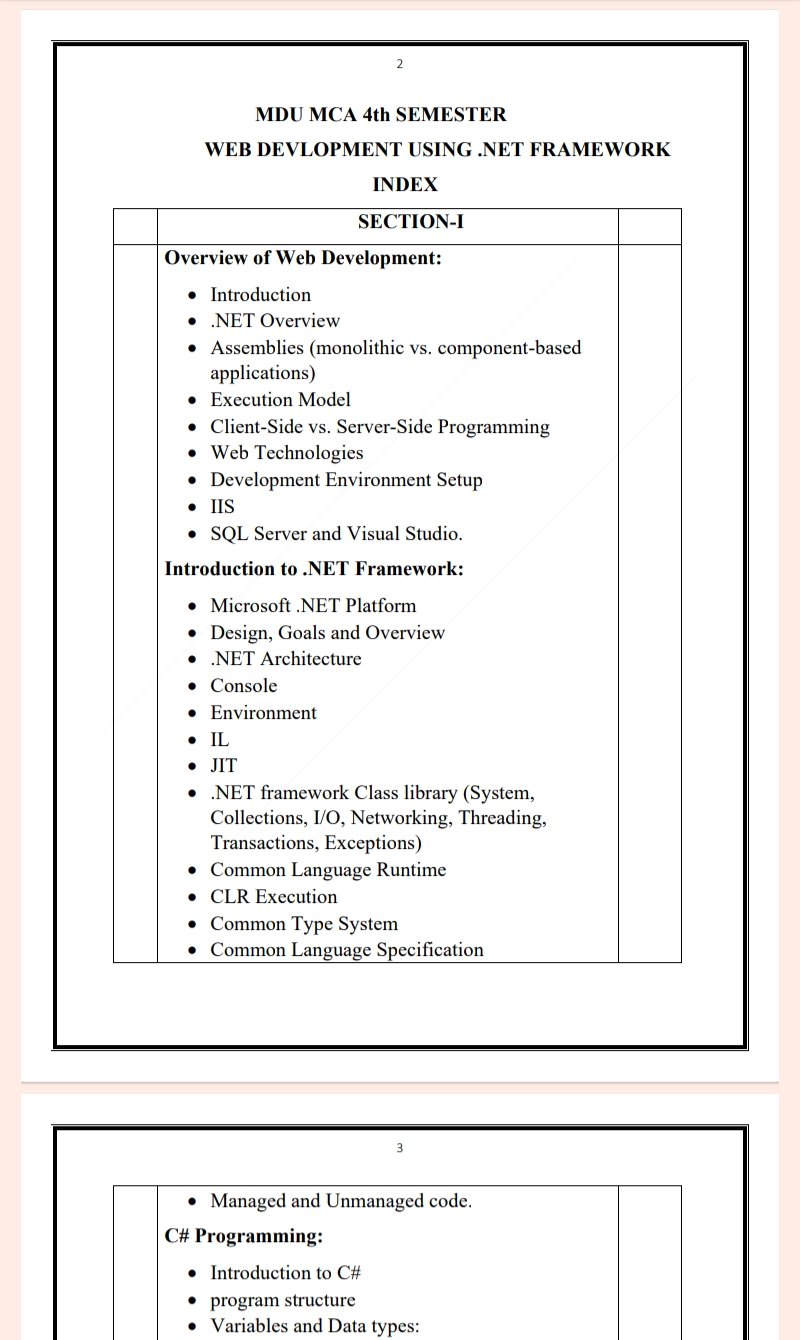 2

MDU MCA 4th SEMESTER

WEB DEVLOPMENT USING .NET FRAMEWORK

INDEX

SECTION-I

Overview of Web Development:

- Introduction
- .NET Overview
- Assemblies (monolithic vs. component-based applications)
- Execution Model
- Client-Side vs. Server-Side Programming
- Web Technologies
- Development Environment Setup
- IIS
- SQL Server and Visual Studio.

Introduction to .NET Framework:

- Microsoft .NET Platform
- Design, Goals and Overview
- .NET Architecture
- Console
- Environment
- IL
- JIT
- .NET framework Class library (System, Collections, I/O, Networking, Threading, Transactions, Exceptions)
- Common Language Runtime
- CLR Execution
- Common Type System
- Common Language Specification

3

- Managed and Unmanaged code.

C# Programming:

- Introduction to C#
- program structure
- Variables and Data types: